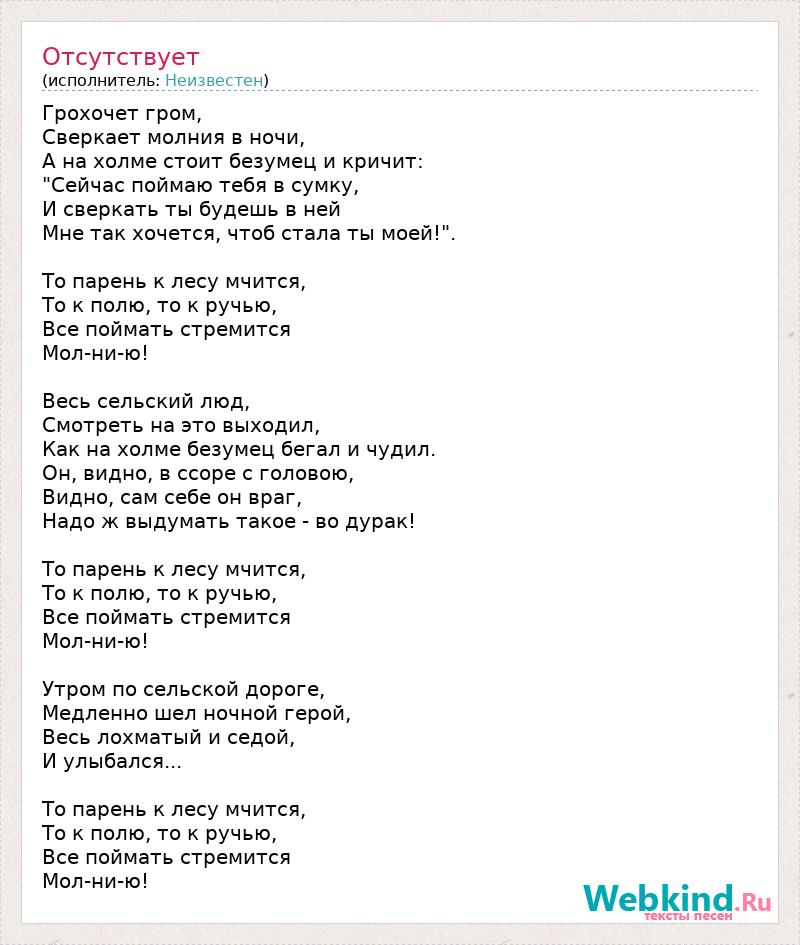 Отсутствует
(исполнитель: Неизвестен)

Грохочет гром,
Сверкает молния в ночи,
А на холме стоит безумец и кричит:
"Сейчас поймаю тебя в сумку,
И сверкать ты будешь в ней
Мне так хочется, чтоб стала ты моей!".

То парень к лесу мчится,
То к полю, то к ручью,
Все поймать стремится
Мол-ни-ю!

Весь сельский люд,
Смотреть на это выходил,
Как на холме безумец бегал и чудил.
Он, видно, в ссоре с головою,
Видно, сам себе он враг,
Надо ж выдумать такое - во дурак!

То парень к лесу мчится,
То к полю, то к ручью,
Все поймать стремится
Мол-ни-ю!

Утром по сельской дороге,
Медленно шел ночной герой,
Весь лохматый и седой,
И улыбался...

То парень к лесу мчится,
То к полю, то к ручью,
Все поймать стремится
Мол-ни-ю!

Webkind.Ru
тексты песен